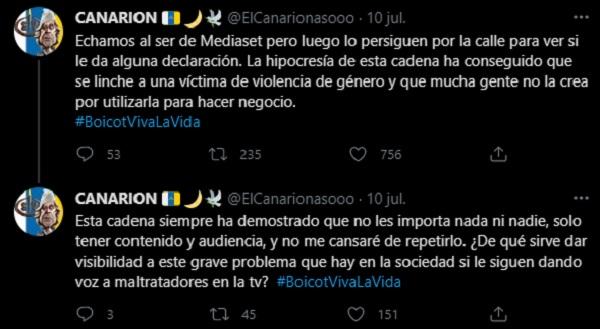 CANARION @ElCanarionasooo · 10 jul.
Echamos al ser de Mediaset pero luego lo persiguen por la calle para ver si le da alguna declaración. La hipocresía de esta cadena ha conseguido que se linche a una víctima de violencia de género y que mucha gente no la crea por utilizarla para hacer negocio.
#BoicotVivaLaVida

53 235 756

CANARION @ElCanarionasooo · 10 jul.
Esta cadena siempre ha demostrado que no les importa nada ni nadie, solo tener contenido y audiencia, y no me cansaré de repetirlo. ¿De qué sirve dar visibilidad a este grave problema que hay en la sociedad si le siguen dando voz a maltratadores en la tv? #BoicotVivaLaVida

3 45 151